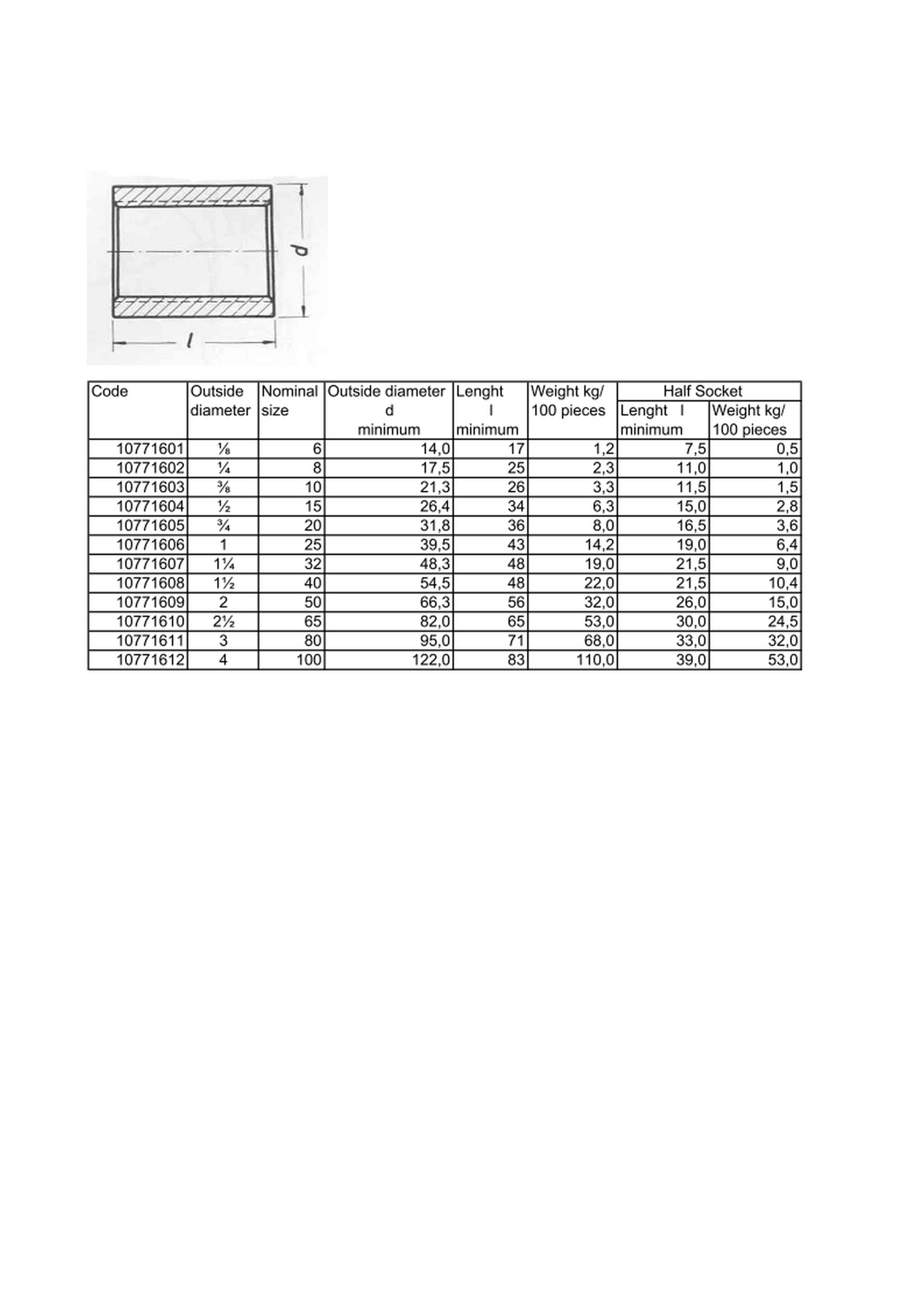 d

l

| Code | Outside diameter | Nominal size | Outside diameter d minimum | Lenght l minimum | Weight kg/ 100 pieces | Half Socket Lenght l minimum | Half Socket Weight kg/ 100 pieces |
|---|---|---|---|---|---|---|---|
| 10771601 | ⅛ | 6 | 14,0 | 17 | 1,2 | 7,5 | 0,5 |
| 10771602 | ¼ | 8 | 17,5 | 25 | 2,3 | 11,0 | 1,0 |
| 10771603 | ⅜ | 10 | 21,3 | 26 | 3,3 | 11,5 | 1,5 |
| 10771604 | ½ | 15 | 26,4 | 34 | 6,3 | 15,0 | 2,8 |
| 10771605 | ¾ | 20 | 31,8 | 36 | 8,0 | 16,5 | 3,6 |
| 10771606 | 1 | 25 | 39,5 | 43 | 14,2 | 19,0 | 6,4 |
| 10771607 | 1¼ | 32 | 48,3 | 48 | 19,0 | 21,5 | 9,0 |
| 10771608 | 1½ | 40 | 54,5 | 48 | 22,0 | 21,5 | 10,4 |
| 10771609 | 2 | 50 | 66,3 | 56 | 32,0 | 26,0 | 15,0 |
| 10771610 | 2½ | 65 | 82,0 | 65 | 53,0 | 30,0 | 24,5 |
| 10771611 | 3 | 80 | 95,0 | 71 | 68,0 | 33,0 | 32,0 |
| 10771612 | 4 | 100 | 122,0 | 83 | 110,0 | 39,0 | 53,0 |